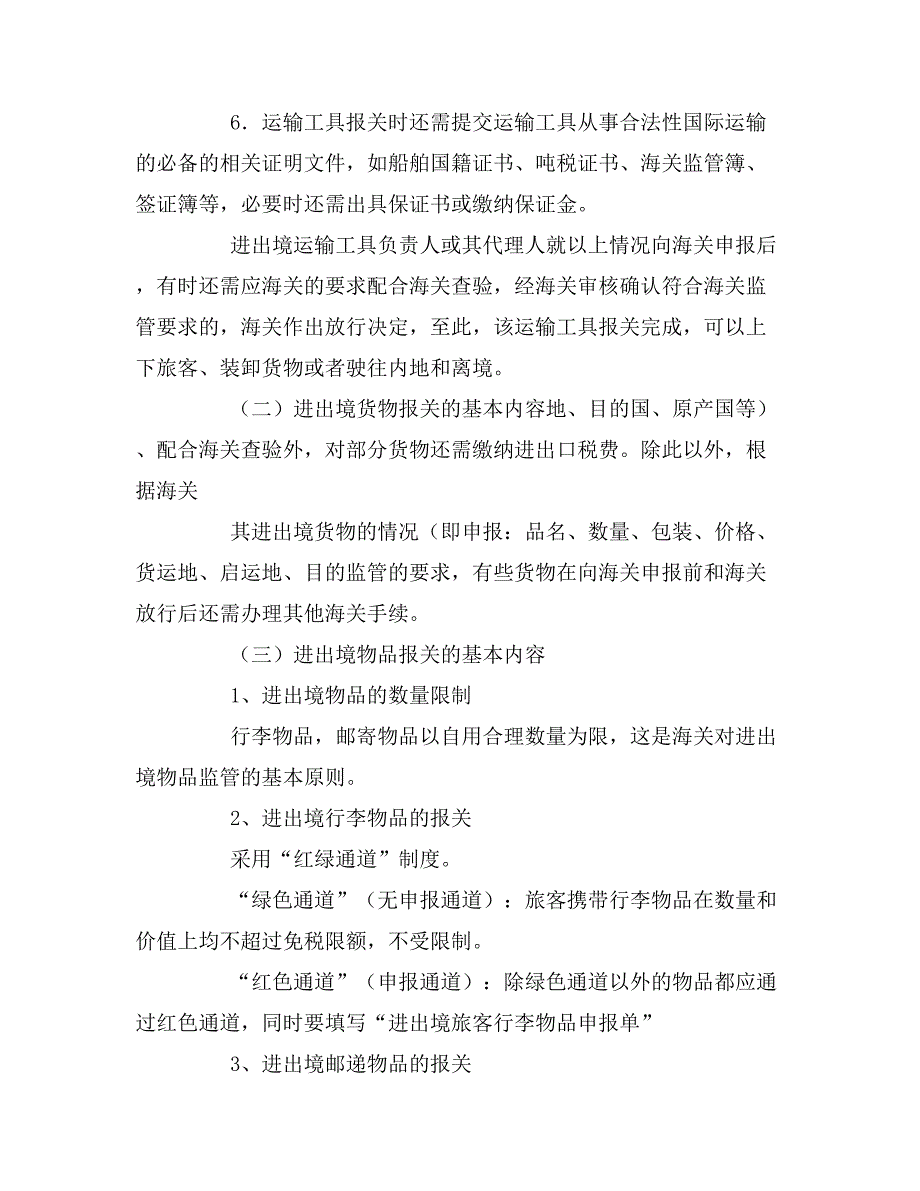 6．运输工具报关时还需提交运输工具从事合法性国际运输的必备的相关证明文件，如船舶国籍证书、吨税证书、海关监管簿、签证簿等，必要时还需出具保证书或缴纳保证金。

进出境运输工具负责人或其代理人就以上情况向海关申报后，有时还需应海关的要求配合海关查验，经海关审核确认符合海关监管要求的，海关作出放行决定，至此，该运输工具报关完成，可以上下旅客、装卸货物或者驶往内地和离境。

（二）进出境货物报关的基本内容地、目的国、原产国等）、配合海关查验外，对部分货物还需缴纳进出口税费。除此以外，根据海关

其进出境货物的情况（即申报：品名、数量、包装、价格、货运地、启运地、目的监管的要求，有些货物在向海关申报前和海关放行后还需办理其他海关手续。

（三）进出境物品报关的基本内容

1、进出境物品的数量限制

行李物品，邮寄物品以自用合理数量为限，这是海关对进出境物品监管的基本原则。

2、进出境行李物品的报关

采用“红绿通道”制度。

“绿色通道”（无申报通道）：旅客携带行李物品在数量和价值上均不超过免税限额，不受限制。

“红色通道”（申报通道）：除绿色通道以外的物品都应通过红色通道，同时要填写“进出境旅客行李物品申报单”

3、进出境邮递物品的报关